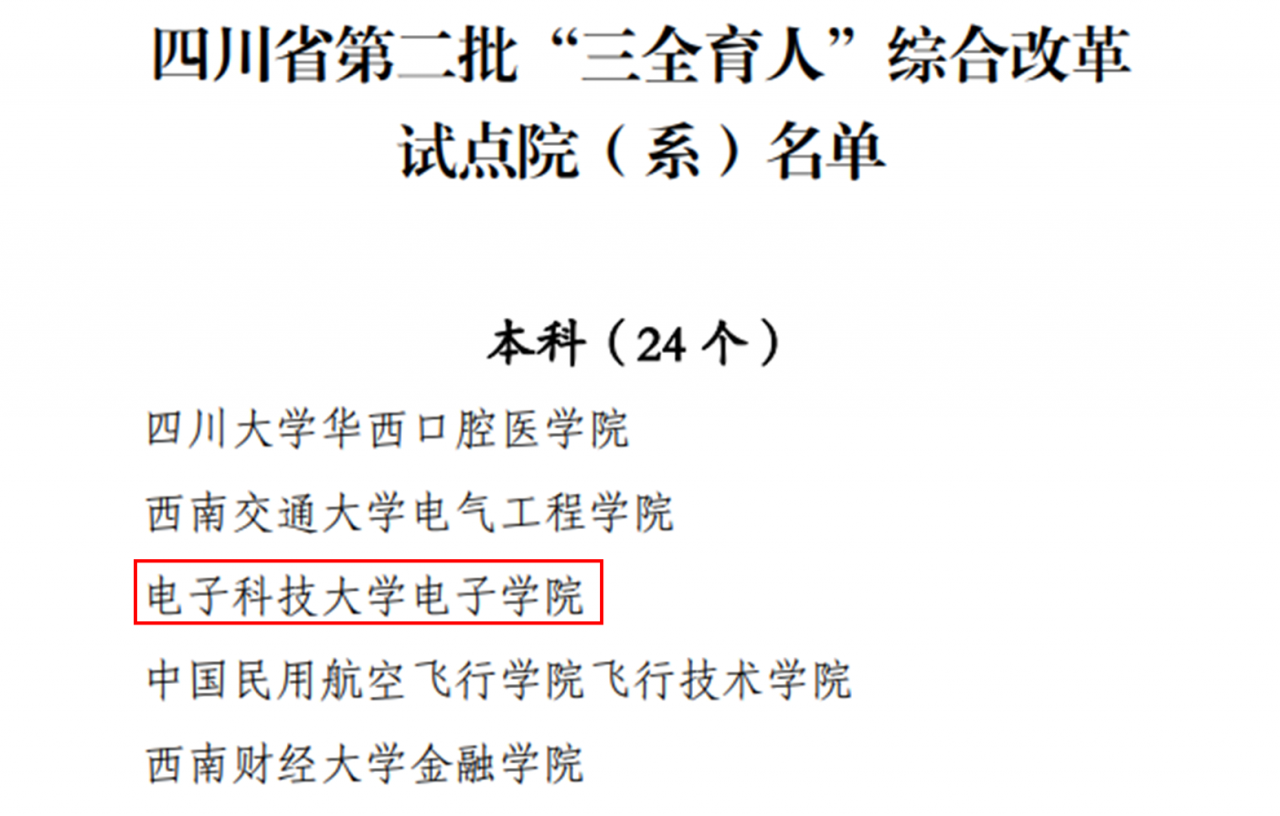 四川省第二批“三全育人”综合改革试点院（系）名单

本科（24 个）

四川大学华西口腔医学院

西南交通大学电气工程学院

电子科技大学电子学院

中国民用航空飞行学院飞行技术学院

西南财经大学金融学院